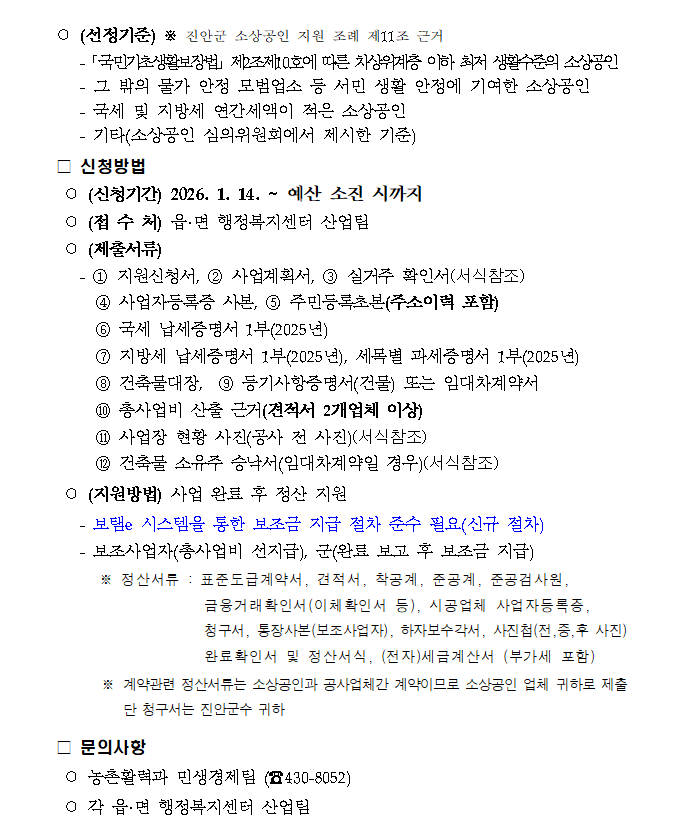 ○ (선정기준) ※ 진안군 소상공인 지원 조례 제11조 근거

- 「국민기초생활보장법」 제2조제10호에 따른 차상위계층 이하 최저 생활수준의 소상공인
- 그 밖의 물가 안정 모범업소 등 서민 생활 안정에 기여한 소상공인
- 국세 및 지방세 연간세액이 적은 소상공인
- 기타(소상공인 심의위원회에서 제시한 기준)

□ 신청방법

○ (신청기간) 2026. 1. 14. ~ 예산 소진 시까지

○ (접 수 처) 읍·면 행정복지센터 산업팀

○ (제출서류)

- ① 지원신청서, ② 사업계획서, ③ 실거주 확인서(서식참조)
④ 사업자등록증 사본, ⑤ 주민등록초본(주소이력 포함)
⑥ 국세 납세증명서 1부(2025년)
⑦ 지방세 납세증명서 1부(2025년), 세목별 과세증명서 1부(2025년)
⑧ 건축물대장, ⑨ 등기사항증명서(건물) 또는 임대차계약서
⑩ 총사업비 산출 근거(견적서 2개업체 이상)
⑪ 사업장 현황 사진(공사 전 사진)(서식참조)
⑫ 건축물 소유주 승낙서(임대차계약일 경우)(서식참조)

○ (지원방법) 사업 완료 후 정산 지원

- 보탬e 시스템을 통한 보조금 지급 절차 준수 필요(신규 절차)
- 보조사업자(총사업비 선지급), 군(완료 보고 후 보조금 지급)

※ 정산서류 : 표준도급계약서, 견적서, 착공계, 준공계, 준공검사원, 금융거래확인서(이체확인서 등), 시공업체 사업자등록증, 청구서, 통장사본(보조사업자), 하자보수각서, 사진첩(전,중,후 사진) 완료확인서 및 정산서식, (전자)세금계산서 (부가세 포함)

※ 계약관련 정산서류는 소상공인과 공사업체간 계약이므로 소상공인 업체 귀하로 제출 단 청구서는 진안군수 귀하

□ 문의사항

○ 농촌활력과 민생경제팀 (☎430-8052)

○ 각 읍·면 행정복지센터 산업팀